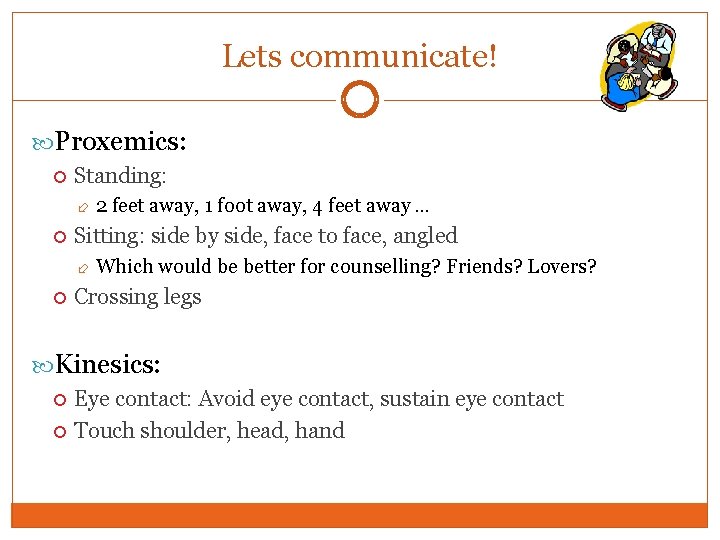 Lets communicate!

Proxemics:

Standing:

2 feet away, 1 foot away, 4 feet away …

Sitting: side by side, face to face, angled

Which would be better for counselling? Friends? Lovers?

Crossing legs

Kinesics:

Eye contact: Avoid eye contact, sustain eye contact

Touch shoulder, head, hand